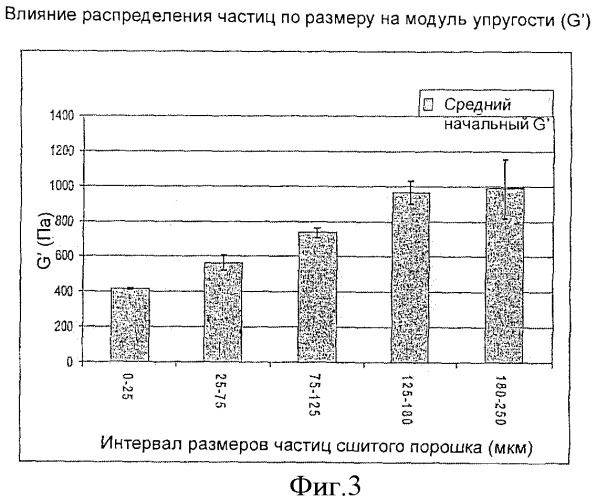 Влияние распределения частиц по размеру на модуль упругости (G')

Средний начальный G'

1400
1200
1000
800
600
400
200
0

G' (Па)

0-25
25-75
75-125
125-180
180-250

Интервал размеров частиц сшитого порошка (мкм)

Фиг.3